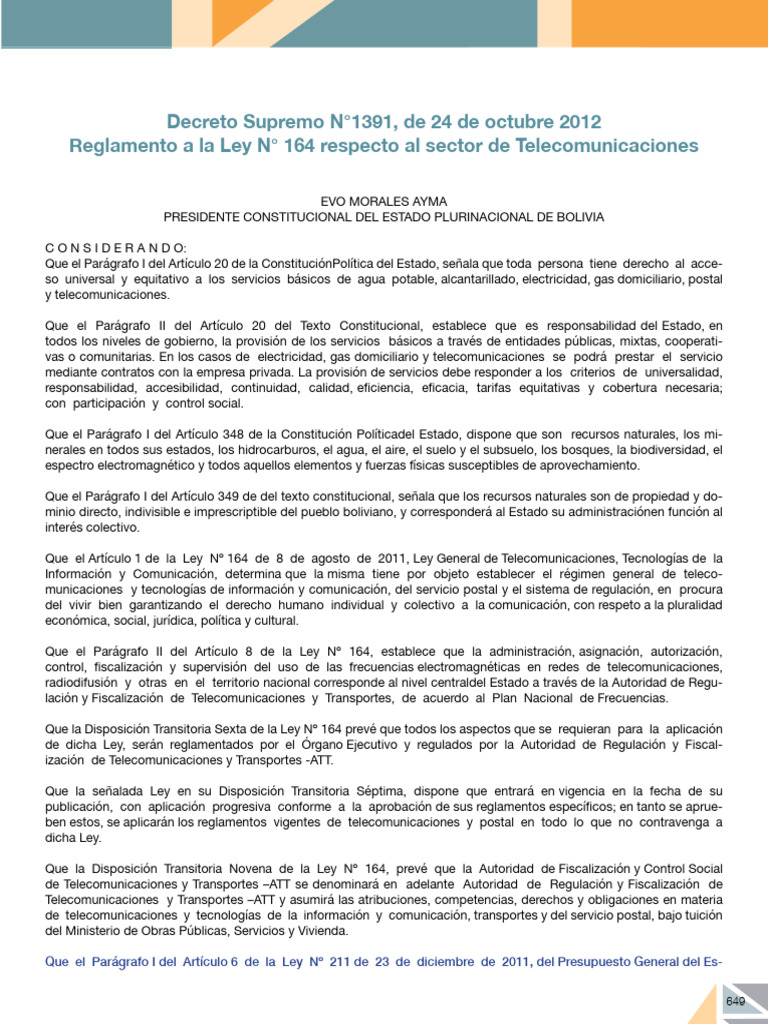 Decreto Supremo N°1391, de 24 de octubre 2012
Reglamento a la Ley N° 164 respecto al sector de Telecomunicaciones

EVO MORALES AYMA
PRESIDENTE CONSTITUCIONAL DEL ESTADO PLURINACIONAL DE BOLIVIA

C O N S I D E R A N D O:
Que el Parágrafo I del Artículo 20 de la ConstituciónPolítica del Estado, señala que toda persona tiene derecho al acceso universal y equitativo a los servicios básicos de agua potable, alcantarillado, electricidad, gas domiciliario, postal y telecomunicaciones.

Que el Parágrafo II del Artículo 20 del Texto Constitucional, establece que es responsabilidad del Estado, en todos los niveles de gobierno, la provisión de los servicios básicos a través de entidades públicas, mixtas, cooperativas o comunitarias. En los casos de electricidad, gas domiciliario y telecomunicaciones se podrá prestar el servicio mediante contratos con la empresa privada. La provisión de servicios debe responder a los criterios de universalidad, responsabilidad, accesibilidad, continuidad, calidad, eficiencia, eficacia, tarifas equitativas y cobertura necesaria; con participación y control social.

Que el Parágrafo I del Artículo 348 de la Constitución Políticadel Estado, dispone que son recursos naturales, los minerales en todos sus estados, los hidrocarburos, el agua, el aire, el suelo y el subsuelo, los bosques, la biodiversidad, el espectro electromagnético y todos aquellos elementos y fuerzas físicas susceptibles de aprovechamiento.

Que el Parágrafo I del Artículo 349 de del texto constitucional, señala que los recursos naturales son de propiedad y dominio directo, indivisible e imprescriptible del pueblo boliviano, y corresponderá al Estado su administraciónen función al interés colectivo.

Que el Artículo 1 de la Ley Nº 164 de 8 de agosto de 2011, Ley General de Telecomunicaciones, Tecnologías de la Información y Comunicación, determina que la misma tiene por objeto establecer el régimen general de telecomunicaciones y tecnologías de información y comunicación, del servicio postal y el sistema de regulación, en procura del vivir bien garantizando el derecho humano individual y colectivo a la comunicación, con respeto a la pluralidad económica, social, jurídica, política y cultural.

Que el Parágrafo II del Artículo 8 de la Ley Nº 164, establece que la administración, asignación, autorización, control, fiscalización y supervisión del uso de las frecuencias electromagnéticas en redes de telecomunicaciones, radiodifusión y otras en el territorio nacional corresponde al nivel centraldel Estado a través de la Autoridad de Regulación y Fiscalización de Telecomunicaciones y Transportes, de acuerdo al Plan Nacional de Frecuencias.

Que la Disposición Transitoria Sexta de la Ley Nº 164 prevé que todos los aspectos que se requieran para la aplicación de dicha Ley, serán reglamentados por el Órgano Ejecutivo y regulados por la Autoridad de Regulación y Fiscalización de Telecomunicaciones y Transportes -ATT.

Que la señalada Ley en su Disposición Transitoria Séptima, dispone que entrará en vigencia en la fecha de su publicación, con aplicación progresiva conforme a la aprobación de sus reglamentos específicos; en tanto se aprueben estos, se aplicarán los reglamentos vigentes de telecomunicaciones y postal en todo lo que no contravenga a dicha Ley.

Que la Disposición Transitoria Novena de la Ley Nº 164, prevé que la Autoridad de Fiscalización y Control Social de Telecomunicaciones y Transportes –ATT se denominará en adelante Autoridad de Regulación y Fiscalización de Telecomunicaciones y Transportes –ATT y asumirá las atribuciones, competencias, derechos y obligaciones en materia de telecomunicaciones y tecnologías de la información y comunicación, transportes y del servicio postal, bajo tuición del Ministerio de Obras Públicas, Servicios y Vivienda.

Que el Parágrafo I del Artículo 6 de la Ley Nº 211 de 23 de diciembre de 2011, del Presupuesto General del Es-

649